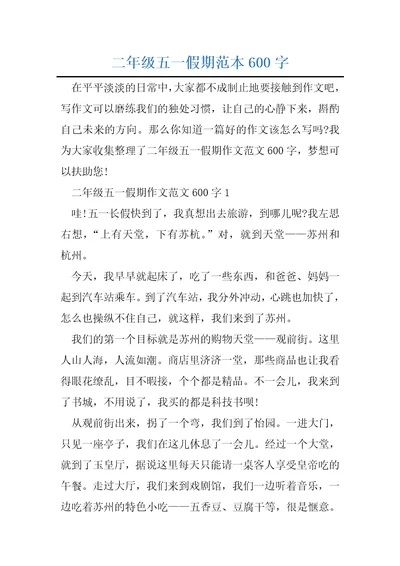 二年级五一假期范本 600 字

在平平淡淡的日常中，大家都不成制止地要接触到作文吧，写作文可以磨练我们的独处习惯，让自己的心静下来，斟酌自己未来的方向。那么你知道一篇好的作文该怎么写吗?我为大家收集整理了二年级五一假期作文范文 600 字，梦想可以扶助您!

二年级五一假期作文范文 600 字 1

哇!五一长假快到了，我真想出去旅游，到哪儿呢?我左思右想，“上有天堂，下有苏杭。”对，就到天堂——苏州和杭州。

今天，我早早就起床了，吃了一些东西，和爸爸、妈妈一起到汽车站乘车。到了汽车站，我分外冲动，心跳也加快了，怎么也操纵不住自己，就这样，我们来到了苏州。

我们的第一个目标就是苏州的购物天堂——观前街。这里人山人海，人流如潮。商店里济济一堂，那些商品也让我看得眼花缭乱，目不暇接，个个都是精品。不一会儿，我来到了书城，不用说了，我买的都是科技书呗!

从观前街出来，拐了一个弯，我们到了怡园。一进大门，只见一座亭子，我们在这儿休息了一会儿。经过一个大堂，就到了玉皇厅，据说这里每天只能请一桌客人享受皇帝吃的午餐。走过大厅，我们来到戏剧馆，我们一边听着音乐，一边吃着苏州的特色小吃——五香豆、豆腐干等，很是惬意。